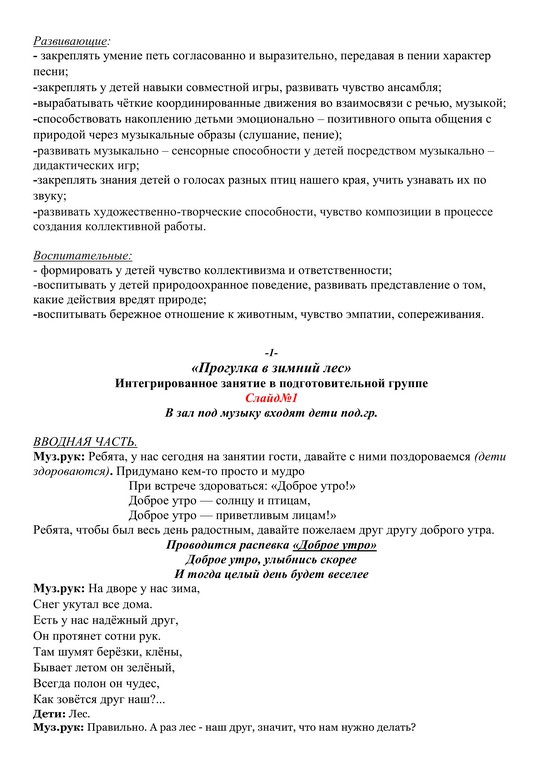 Развивающие:
- закреплять умение петь согласованно и выразительно, передавая в пении характер песни;
-закреплять у детей навыки совместной игры, развивать чувство ансамбля;
-вырабатывать чёткие координированные движения во взаимосвязи с речью, музыкой;
-способствовать накоплению детьми эмоционально – позитивного опыта общения с природой через музыкальные образы (слушание, пение);
-развивать музыкально – сенсорные способности у детей посредством музыкально – дидактических игр;
-закреплять знания детей о голосах разных птиц нашего края, учить узнавать их по звуку;
-развивать художественно-творческие способности, чувство композиции в процессе создания коллективной работы.

Воспитательные:
- формировать у детей чувство коллективизма и ответственности;
-воспитывать у детей природоохранное поведение, развивать представление о том, какие действия вредят природе;
-воспитывать бережное отношение к животным, чувство эмпатии, сопереживания.

-1-
«Прогулка в зимний лес»
Интегрированное занятие в подготовительной группе
Слайд№1
В зал под музыку входят дети под.гр.

ВВОДНАЯ ЧАСТЬ.
Муз.рук: Ребята, у нас сегодня на занятии гости, давайте с ними поздороваемся (дети здороваются). Придумано кем-то просто и мудро
При встрече здороваться: «Доброе утро!»
Доброе утро — солнцу и птицам,
Доброе утро — приветливым лицам!»
Ребята, чтобы был весь день радостным, давайте пожелаем друг другу доброго утра.
Проводится распевка «Доброе утро»
Доброе утро, улыбнись скорее
И тогда целый день будет веселее
Муз.рук: На дворе у нас зима,
Снег укутал все дома.
Есть у нас надёжный друг,
Он протянет сотни рук.
Там шумят берёзки, клёны,
Бывает летом он зелёный,
Всегда полон он чудес,
Как зовётся друг наш?...
Дети: Лес.
Муз.рук: Правильно. А раз лес - наш друг, значит, что нам нужно делать?